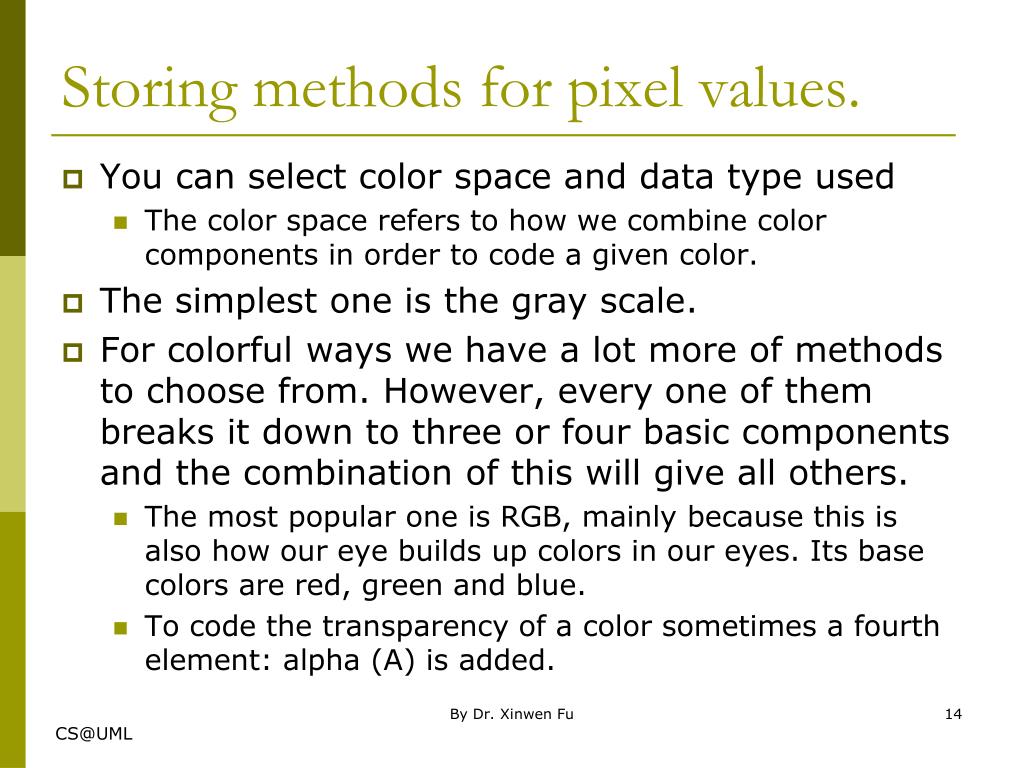 Storing methods for pixel values.

You can select color space and data type used

The color space refers to how we combine color components in order to code a given color.

The simplest one is the gray scale.

For colorful ways we have a lot more of methods to choose from. However, every one of them breaks it down to three or four basic components and the combination of this will give all others.

The most popular one is RGB, mainly because this is also how our eye builds up colors in our eyes. Its base colors are red, green and blue.

To code the transparency of a color sometimes a fourth element: alpha (A) is added.

By Dr. Xinwen Fu

14

CS@UML